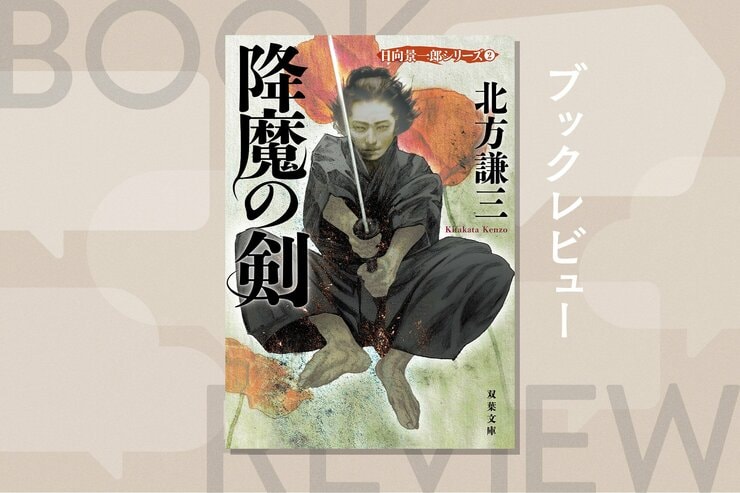 BOOK

日向景一郎シリーズ②

降魔の剣

北方謙三

Kitakata Kenzo

双葉文庫

ブックレビュー

REVIEW